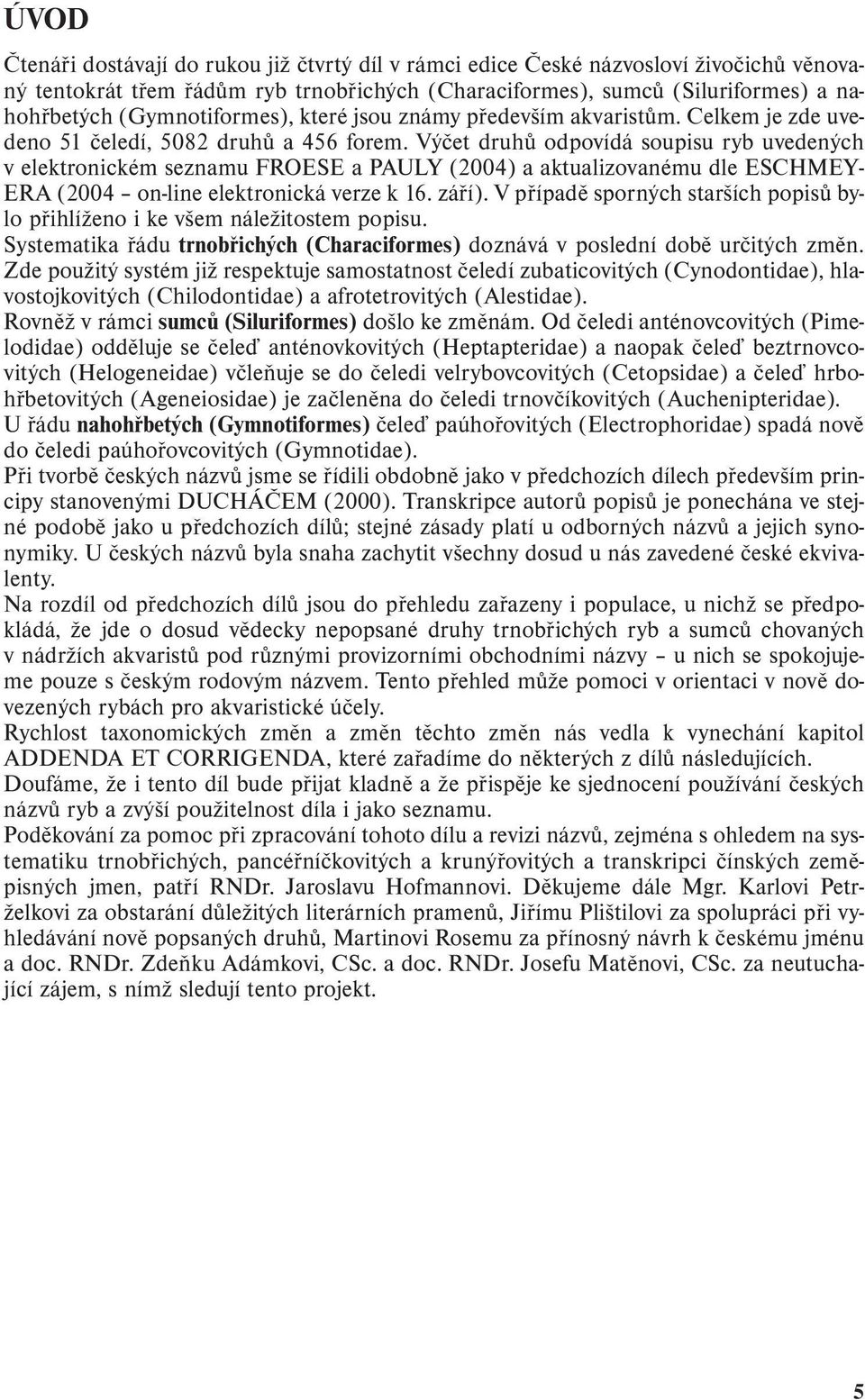 ÚVOD

Čtenáři dostávají do rukou již čtvrtý díl v rámci edice České názvosloví živočichů věnovaný tentokrát třem řádům ryb trnobřichých (Characiformes), sumců (Siluriformes) a nahohřbetých (Gymnotiformes), které jsou známy především akvaristům. Celkem je zde uvedeno 51 čeledí, 5082 druhů a 456 forem. Výčet druhů odpovídá soupisu ryb uvedených v elektronickém seznamu FROESE a PAULY (2004) a aktualizovanému dle ESCHMEYERA (2004 – on-line elektronická verze k 16. září). V případě sporných starších popisů bylo přihlíženo i ke všem náležitostem popisu.
Systematika řádu trnobřichých (Characiformes) doznává v poslední době určitých změn. Zde použitý systém již respektuje samostatnost čeledí zubaticovitých (Cynodontidae), hlavostojkovitých (Chilodontidae) a afrotetrovitých (Alestidae).
Rovněž v rámci sumců (Siluriformes) došlo ke změnám. Od čeledi anténovcovitých (Pimelodidae) odděluje se čeleď anténovkovitých (Heptapteridae) a naopak čeleď beztrnovcovitých (Helogeneidae) včleňuje se do čeledi velrybovcovitých (Cetopsidae) a čeleď hrbohřbetovitých (Ageneiosidae) je začleněna do čeledi trnovčíkovitých (Auchenipteridae).
U řádu nahohřbetých (Gymnotiformes) čeleď paúhořovitých (Electrophoridae) spadá nově do čeledi paúhořovcovitých (Gymnotidae).
Při tvorbě českých názvů jsme se řídili obdobně jako v předchozích dílech především principy stanovenými DUCHÁČEM (2000). Transkripce autorů popisů je ponechána ve stejné podobě jako u předchozích dílů; stejné zásady platí u odborných názvů a jejich synonymiky. U českých názvů byla snaha zachytit všechny dosud u nás zavedené české ekvivalenty.
Na rozdíl od předchozích dílů jsou do přehledu zařazeny i populace, u nichž se předpokládá, že jde o dosud vědecky nepopsané druhy trnobřichých ryb a sumců chovaných v nádržích akvaristů pod různými provizorními obchodními názvy – u nich se spokojujeme pouze s českým rodovým názvem. Tento přehled může pomoci v orientaci v nově dovezených rybách pro akvaristické účely.
Rychlost taxonomických změn a změn těchto změn nás vedla k vynechání kapitol ADDENDA ET CORRIGENDA, které zařadíme do některých z dílů následujících.
Doufáme, že i tento díl bude přijat kladně a že přispěje ke sjednocení používání českých názvů ryb a zvýší použitelnost díla i jako seznamu.
Poděkování za pomoc při zpracování tohoto dílu a revizi názvů, zejména s ohledem na systematiku trnobřichých, pancéřníčkovitých a krunýřovitých a transkripci čínských zeměpisných jmen, patří RNDr. Jaroslavu Hofmannovi. Děkujeme dále Mgr. Karlovi Petrželkovi za obstarání důležitých literárních pramenů, Jiřímu Plištilovi za spolupráci při vyhledávání nově popsaných druhů, Martinovi Rosemu za přínosný návrh k českému jménu a doc. RNDr. Zdeňku Adámkovi, CSc. a doc. RNDr. Josefu Matěnovi, CSc. za neutuchající zájem, s nímž sledují tento projekt.

5